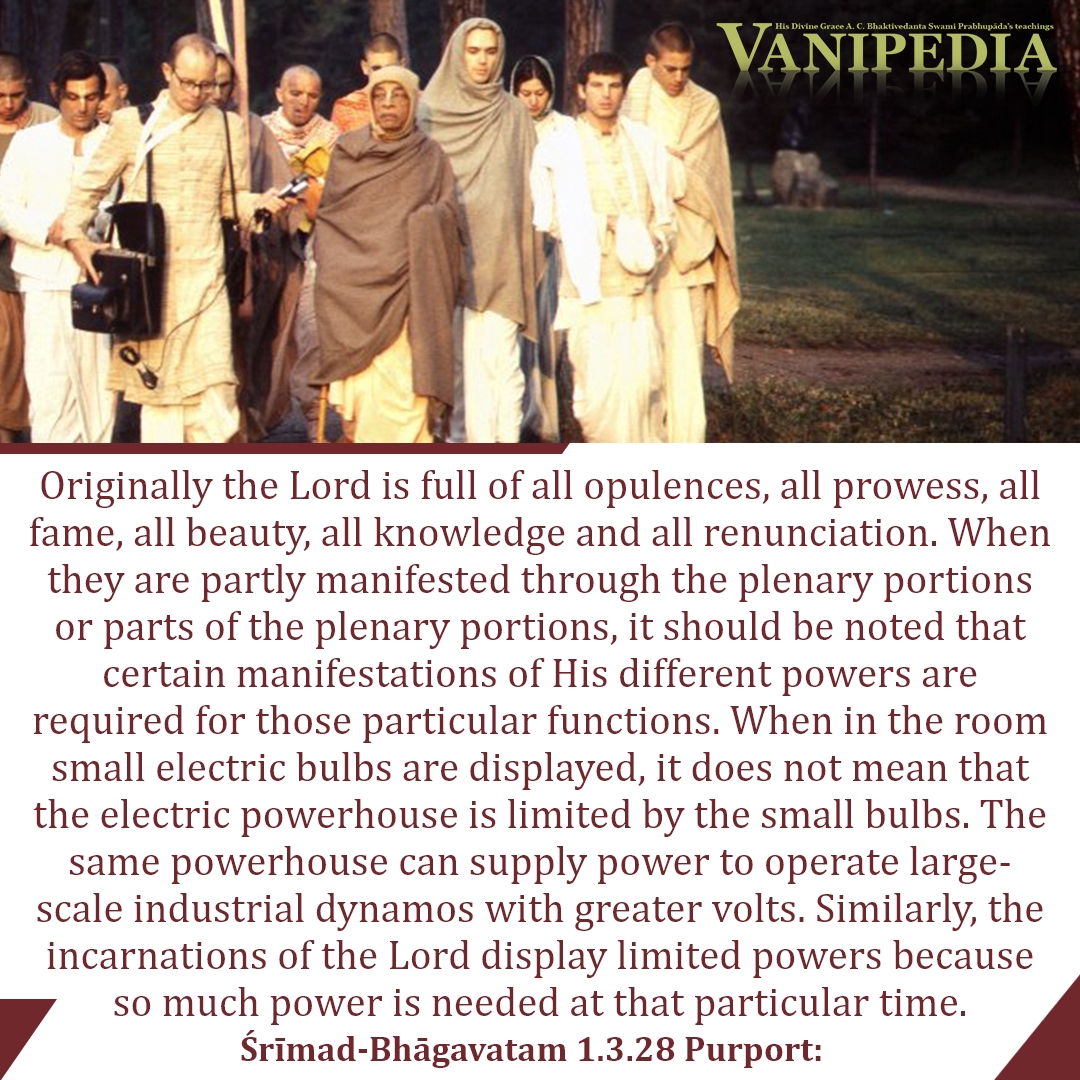 His Divine Grace A. C. Bhaktivedanta Swami Prabhupāda's teachings
VANIPEDIA

Originally the Lord is full of all opulences, all prowess, all fame, all beauty, all knowledge and all renunciation. When they are partly manifested through the plenary portions or parts of the plenary portions, it should be noted that certain manifestations of His different powers are required for those particular functions. When in the room small electric bulbs are displayed, it does not mean that the electric powerhouse is limited by the small bulbs. The same powerhouse can supply power to operate large-scale industrial dynamos with greater volts. Similarly, the incarnations of the Lord display limited powers because so much power is needed at that particular time.

Śrīmad-Bhāgavatam 1.3.28 Purport: